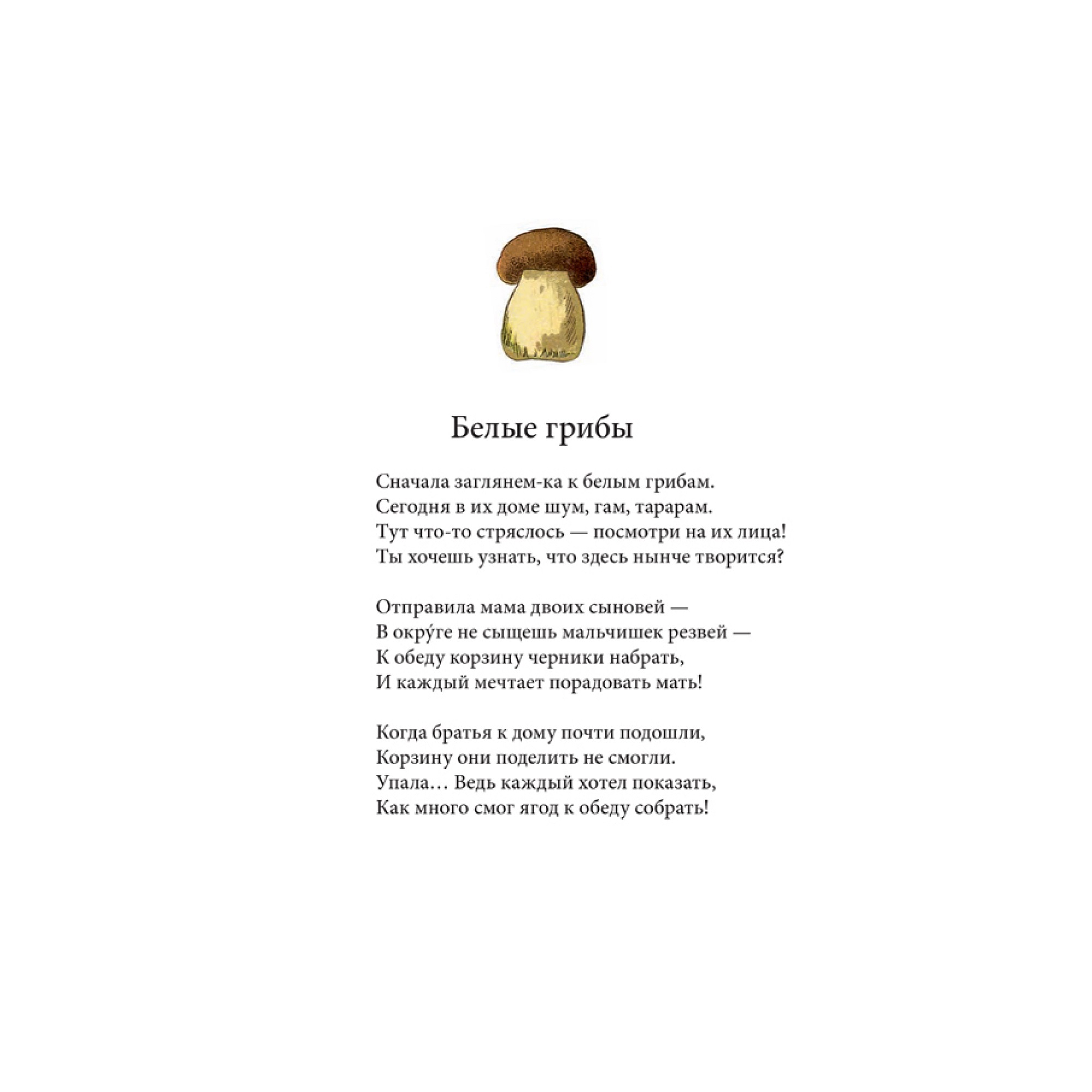 Белые грибы

Сначала заглянем-ка к белым грибам.
Сегодня в их доме шум, гам, тарарам.
Тут что-то стряслось — посмотри на их лица!
Ты хочешь узнать, что здесь нынче творится?

Отправила мама двоих сыновей —
В окру́ге не сыщешь мальчишек резвей —
К обеду корзину черники набрать,
И каждый мечтает порадовать мать!

Когда братья к дому почти подошли,
Корзину они поделить не смогли.
Упала… Ведь каждый хотел показать,
Как много смог ягод к обеду собрать!